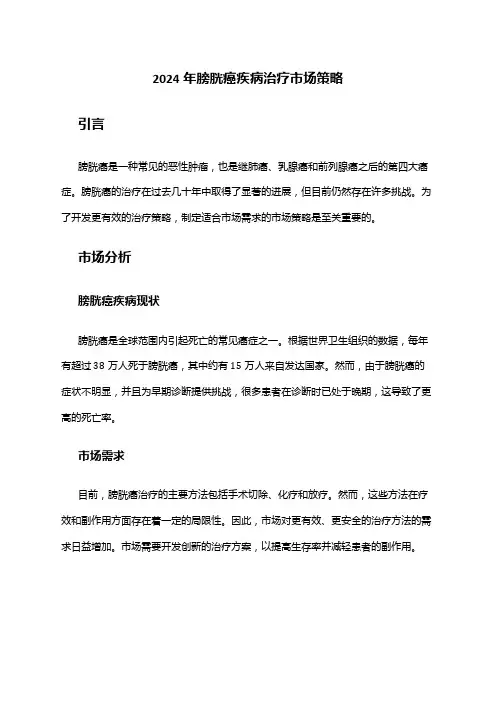 2024 年膀胱癌疾病治疗市场策略

引言

膀胱癌是一种常见的恶性肿瘤，也是继肺癌、乳腺癌和前列腺癌之后的第四大癌症。膀胱癌的治疗在过去几十年中取得了显著的进展，但目前仍然存在许多挑战。为了开发更有效的治疗策略，制定适合市场需求的市场策略是至关重要的。

市场分析

膀胱癌疾病现状

膀胱癌是全球范围内引起死亡的常见癌症之一。根据世界卫生组织的数据，每年有超过 38 万人死于膀胱癌，其中约有 15 万人来自发达国家。然而，由于膀胱癌的症状不明显，并且为早期诊断提供挑战，很多患者在诊断时已处于晚期，这导致了更高的死亡率。

市场需求

目前，膀胱癌治疗的主要方法包括手术切除、化疗和放疗。然而，这些方法在疗效和副作用方面存在着一定的局限性。因此，市场对更有效、更安全的治疗方法的需求日益增加。市场需要开发创新的治疗方案，以提高生存率并减轻患者的副作用。